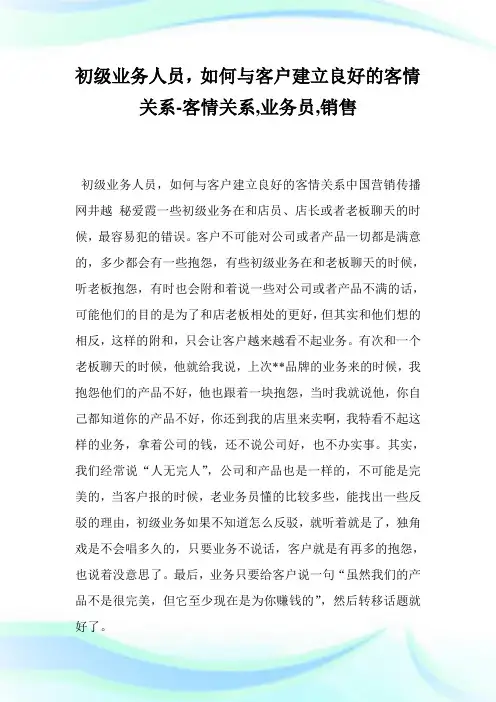 初级业务人员，如何与客户建立良好的客情关系-客情关系,业务员,销售

初级业务人员，如何与客户建立良好的客情关系中国营销传播网井越 秘爱霞一些初级业务在和店员、店长或者老板聊天的时候，最容易犯的错误。客户不可能对公司或者产品一切都是满意的，多少都会有一些抱怨，有些初级业务在和老板聊天的时候，听老板抱怨，有时也会附和着说一些对公司或者产品不满的话，可能他们的目的是为了和店老板相处的更好，但其实和他们想的相反，这样的附和，只会让客户越来越看不起业务。有次和一个老板聊天的时候，他就给我说，上次**品牌的业务来的时候，我抱怨他们的产品不好，他也跟着一块抱怨，当时我就说他，你自己都知道你的产品不好，你还到我的店里来卖啊，我特看不起这样的业务，拿着公司的钱，还不说公司好，也不办实事。其实，我们经常说“人无完人”，公司和产品也是一样的，不可能是完美的，当客户报的时候，老业务员懂的比较多些，能找出一些反驳的理由，初级业务如果不知道怎么反驳，就听着就是了，独角戏是不会唱多久的，只要业务不说话，客户就是有再多的抱怨，也说着没意思了。最后，业务只要给客户说一句“虽然我们的产品不是很完美，但它至少现在是为你赚钱的”，然后转移话题就好了。